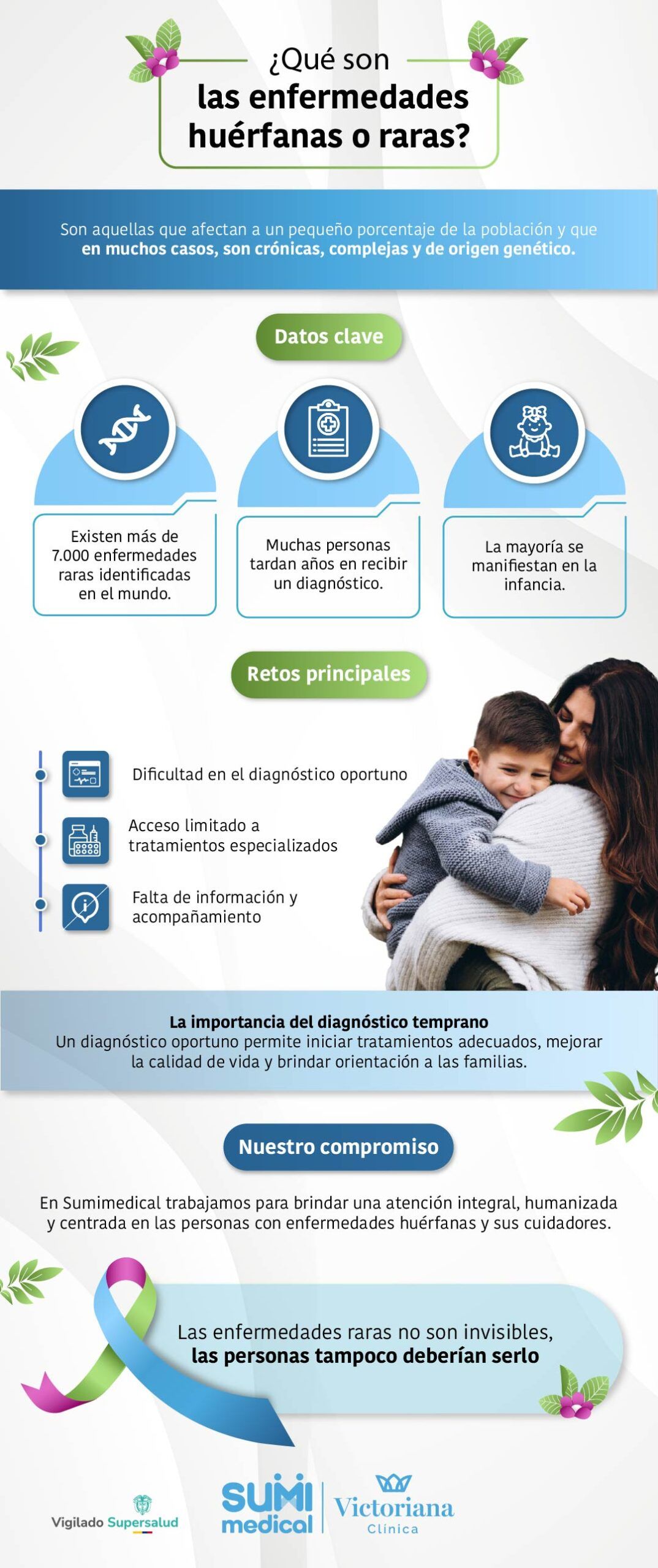 ¿Qué son las enfermedades huérfanas o raras?

Son aquellas que afectan a un pequeño porcentaje de la población y que en muchos casos, son crónicas, complejas y de origen genético.

Datos clave

Existen más de 7.000 enfermedades raras identificadas en el mundo.

Muchas personas tardan años en recibir un diagnóstico.

La mayoría se manifiestan en la infancia.

Retos principales

Dificultad en el diagnóstico oportuno

Acceso limitado a tratamientos especializados

Falta de información y acompañamiento

La importancia del diagnóstico temprano
Un diagnóstico oportuno permite iniciar tratamientos adecuados, mejorar la calidad de vida y brindar orientación a las familias.

Nuestro compromiso

En Sumimedical trabajamos para brindar una atención integral, humanizada y centrada en las personas con enfermedades huérfanas y sus cuidadores.

Las enfermedades raras no son invisibles, las personas tampoco deberían serlo

Vigilado Supersalud

SUMI medical

Victoriana Clínica